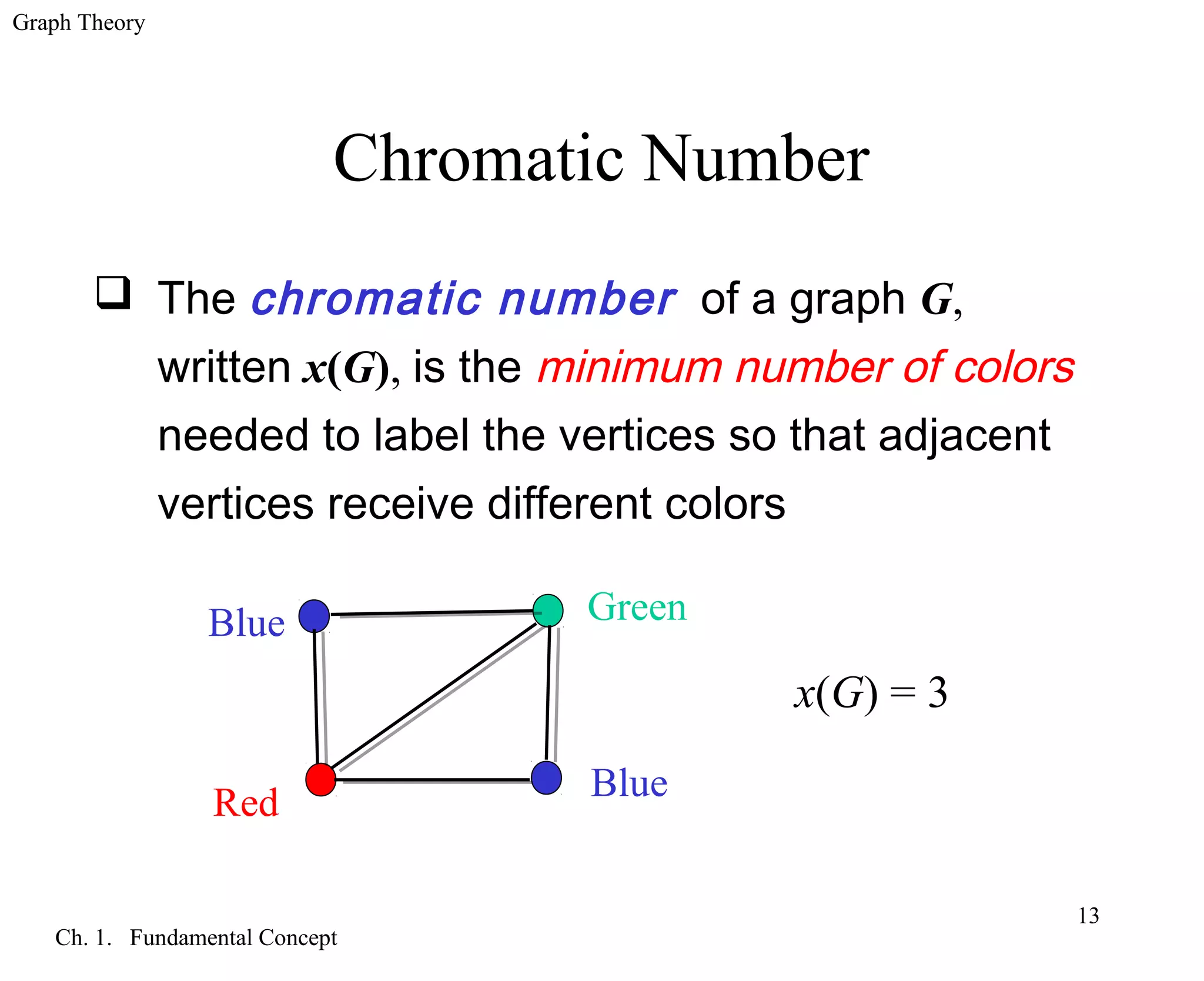 Graph Theory

Chromatic Number

❑ The chromatic number of a graph $G$, written $x(G)$, is the minimum number of colors needed to label the vertices so that adjacent vertices receive different colors

Blue

Green

Red

Blue

$x(G) = 3$

13

Ch. 1. Fundamental Concept